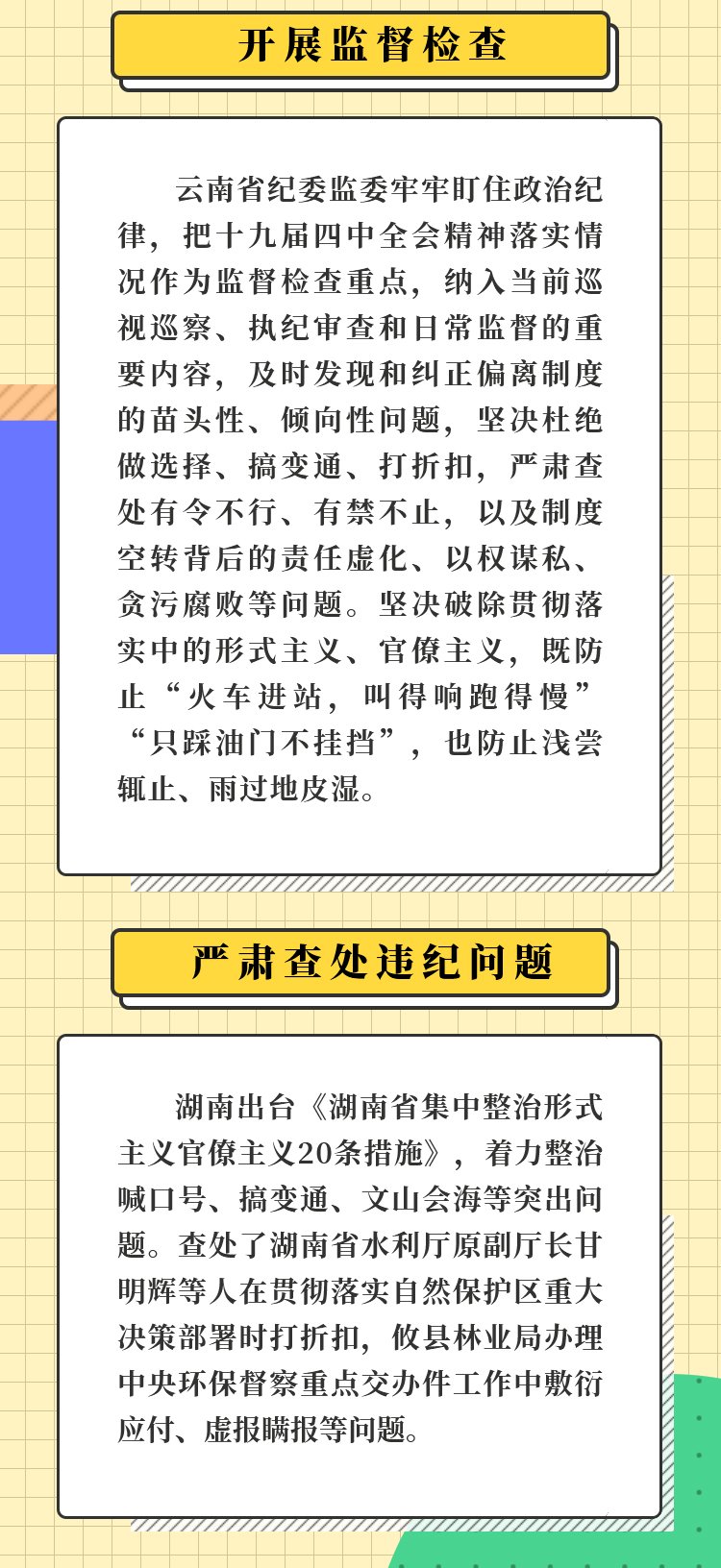 开展监督检查

云南省纪委监委牢牢盯住政治纪律，把十九届四中全会精神落实情况作为监督检查重点，纳入当前巡视巡察、执纪审查和日常监督的重要内容，及时发现和纠正偏离制度的苗头性、倾向性问题，坚决杜绝做选择、搞变通、打折扣，严肃查处有令不行、有禁不止，以及制度空转背后的责任虚化、以权谋私、贪污腐败等问题。坚决破除贯彻落实中的形式主义、官僚主义，既防止“火车进站，叫得响跑得慢”“只踩油门不挂挡”，也防止浅尝辄止、雨过地皮湿。

严肃查处违纪问题

湖南出台《湖南省集中整治形式主义官僚主义20条措施》，着力整治喊口号、搞变通、文山会海等突出问题。查处了湖南省水利厅原副厅长甘明辉等人在贯彻落实自然保护区重大决策部署时打折扣，攸县林业局办理中央环保督察重点交办件工作中敷衍应付、虚报瞒报等问题。